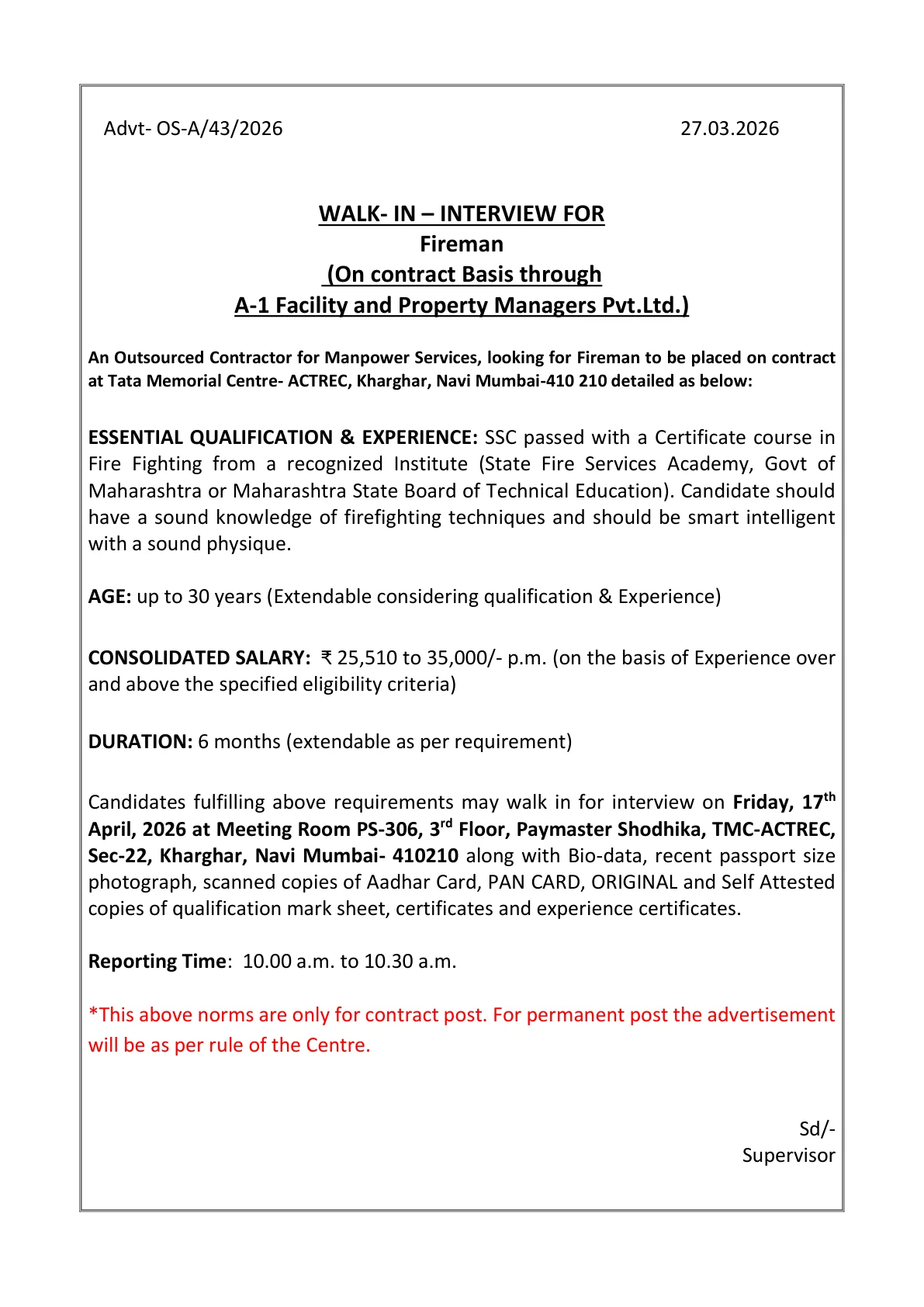 Advt- OS-A/43/2026

27.03.2026

WALK- IN – INTERVIEW FOR
Fireman
(On contract Basis through
A-1 Facility and Property Managers Pvt.Ltd.)

An Outsourced Contractor for Manpower Services, looking for Fireman to be placed on contract at Tata Memorial Centre- ACTREC, Kharghar, Navi Mumbai-410 210 detailed as below:

ESSENTIAL QUALIFICATION & EXPERIENCE: SSC passed with a Certificate course in Fire Fighting from a recognized Institute (State Fire Services Academy, Govt of Maharashtra or Maharashtra State Board of Technical Education). Candidate should have a sound knowledge of firefighting techniques and should be smart intelligent with a sound physique.

AGE: up to 30 years (Extendable considering qualification & Experience)

CONSOLIDATED SALARY: ₹ 25,510 to 35,000/- p.m. (on the basis of Experience over and above the specified eligibility criteria)

DURATION: 6 months (extendable as per requirement)

Candidates fulfilling above requirements may walk in for interview on Friday, 17$^{th}$ April, 2026 at Meeting Room PS-306, 3$^{rd}$ Floor, Paymaster Shodhika, TMC-ACTREC, Sec-22, Kharghar, Navi Mumbai- 410210 along with Bio-data, recent passport size photograph, scanned copies of Aadhar Card, PAN CARD, ORIGINAL and Self Attested copies of qualification mark sheet, certificates and experience certificates.

Reporting Time: 10.00 a.m. to 10.30 a.m.

*This above norms are only for contract post. For permanent post the advertisement will be as per rule of the Centre.

Sd/-
Supervisor